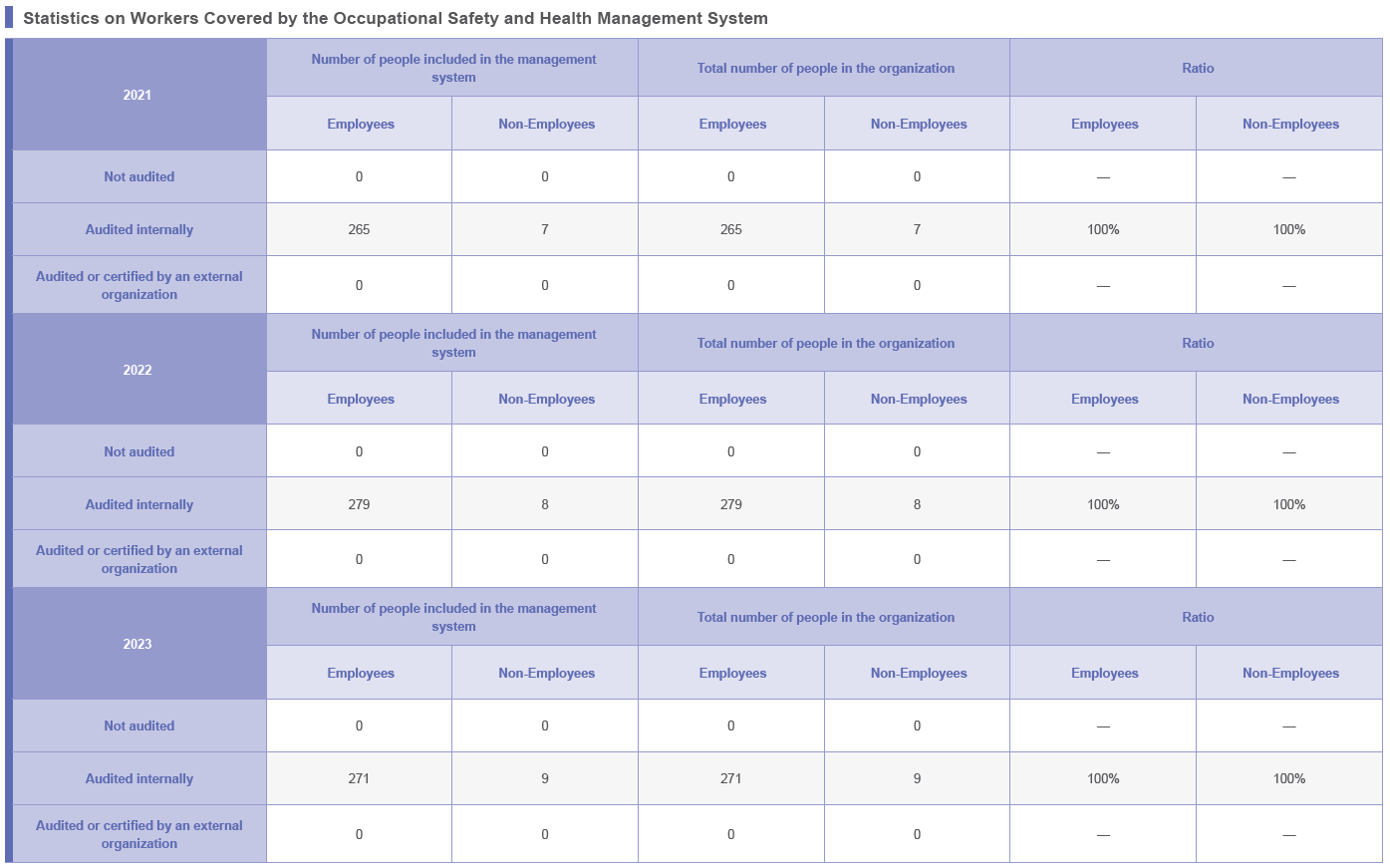 Statistics on Workers Covered by the Occupational Safety and Health Management System

| 2021 | Number of people included in the management system | | Total number of people in the organization | | Ratio | |
|---|---|---|---|---|---|---|
| | Employees | Non-Employees | Employees | Non-Employees | Employees | Non-Employees |
| Not audited | 0 | 0 | 0 | 0 | — | — |
| Audited internally | 265 | 7 | 265 | 7 | 100% | 100% |
| Audited or certified by an external organization | 0 | 0 | 0 | 0 | — | — |
| 2022 | Number of people included in the management system | | Total number of people in the organization | | Ratio | |
| | Employees | Non-Employees | Employees | Non-Employees | Employees | Non-Employees |
| Not audited | 0 | 0 | 0 | 0 | — | — |
| Audited internally | 279 | 8 | 279 | 8 | 100% | 100% |
| Audited or certified by an external organization | 0 | 0 | 0 | 0 | — | — |
| 2023 | Number of people included in the management system | | Total number of people in the organization | | Ratio | |
| | Employees | Non-Employees | Employees | Non-Employees | Employees | Non-Employees |
| Not audited | 0 | 0 | 0 | 0 | — | — |
| Audited internally | 271 | 9 | 271 | 9 | 100% | 100% |
| Audited or certified by an external organization | 0 | 0 | 0 | 0 | — | — |